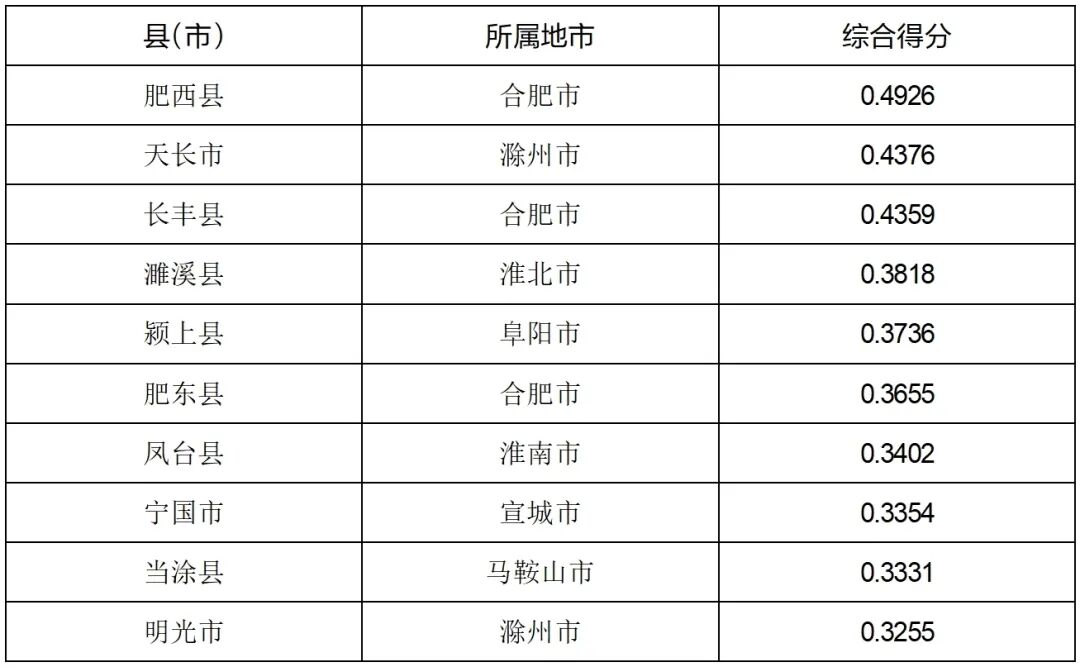 | 县(市) | 所属地市 | 综合得分 |
|---|---|---|
| 肥西县 | 合肥市 | 0.4926 |
| 天长市 | 滁州市 | 0.4376 |
| 长丰县 | 合肥市 | 0.4359 |
| 濉溪县 | 淮北市 | 0.3818 |
| 颍上县 | 阜阳市 | 0.3736 |
| 肥东县 | 合肥市 | 0.3655 |
| 凤台县 | 淮南市 | 0.3402 |
| 宁国市 | 宣城市 | 0.3354 |
| 当涂县 | 马鞍山市 | 0.3331 |
| 明光市 | 滁州市 | 0.3255 |